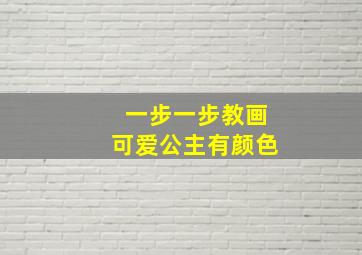 一步一步教画
可爱公主有颜色